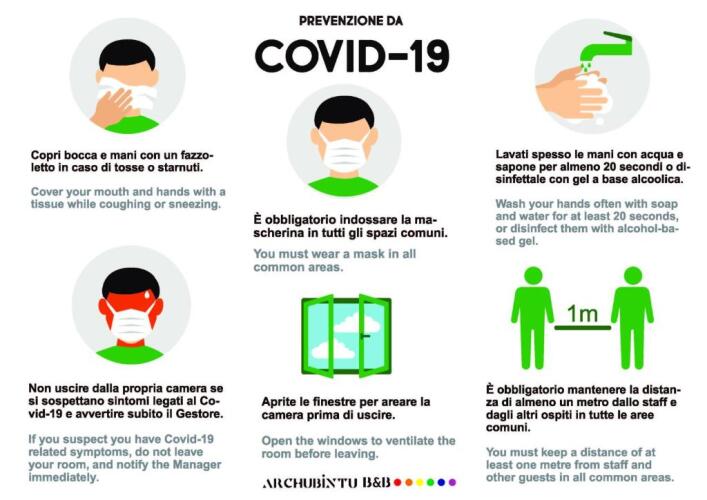 PREVENZIONE DA

COVID-19

Copri bocca e mani con un fazzoletto in caso di tosse o starnuti.

Cover your mouth and hands with a tissue while coughing or sneezing.

Non uscire dalla propria camera se si sospettano sintomi legati al Covid-19 e avvertire subito il Gestore.

If you suspect you have Covid-19 related symptoms, do not leave your room, and notify the Manager immediately.

È obbligatorio indossare la mascherina in tutti gli spazi comuni.

You must wear a mask in all common areas.

Aprite le finestre per areare la camera prima di uscire.

Open the windows to ventilate the room before leaving.

ARCHUBINTU B&B

Lavati spesso le mani con acqua e sapone per almeno 20 secondi o disinfettale con gel a base alcoolica.

Wash your hands often with soap and water for at least 20 seconds, or disinfect them with alcohol-based gel.

1m

È obbligatorio mantenere la distanza di almeno un metro dallo staff e dagli altri ospiti in tutte le aree comuni.

You must keep a distance of at least one metre from staff and other guests in all common areas.